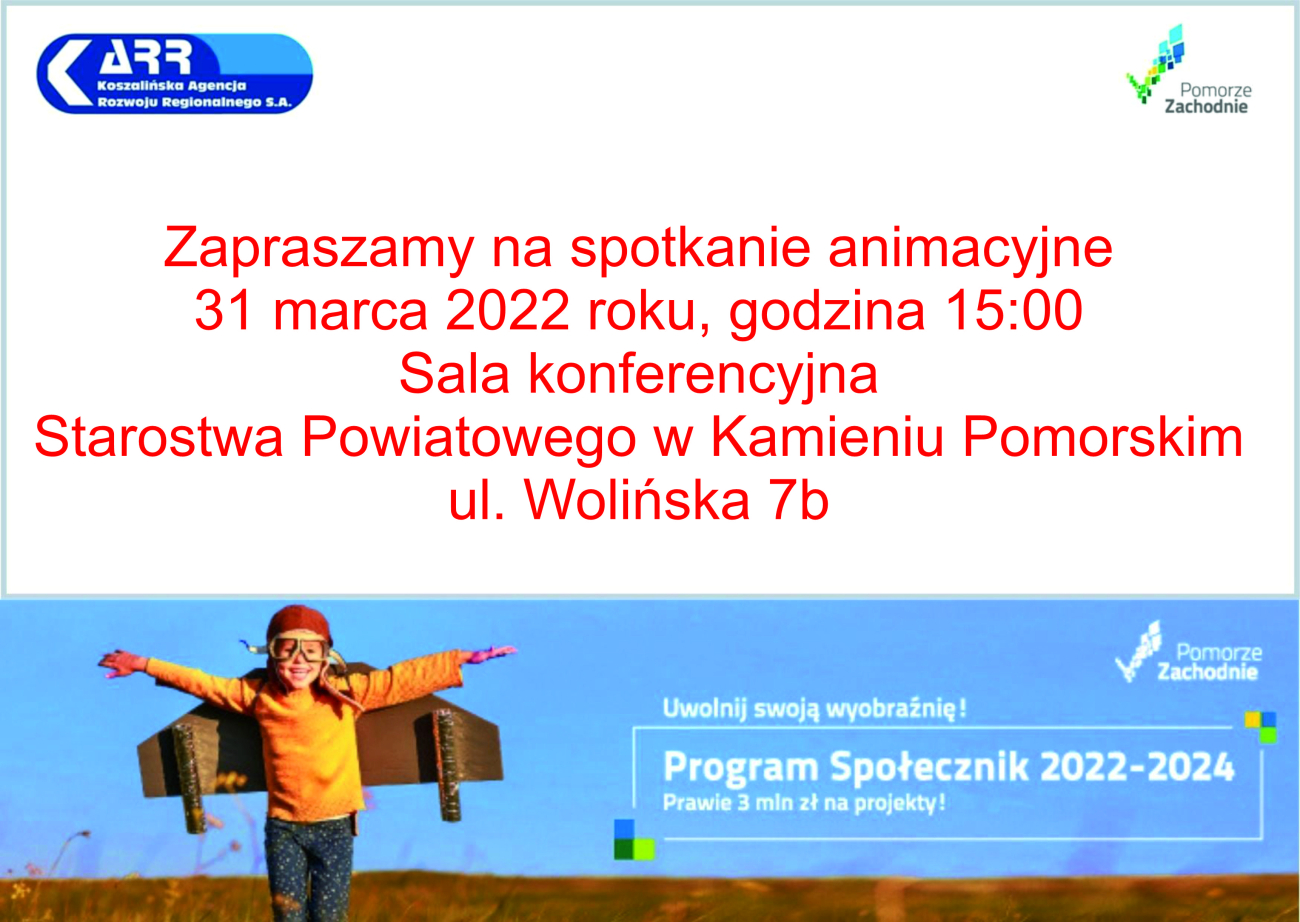 ARR
Koszalińska Agencja Rozwoju Regionalnego S.A.

Pomorze Zachodnie

Zapraszamy na spotkanie animacyjne
31 marca 2022 roku, godzina 15:00
Sala konferencyjna
Starostwa Powiatowego w Kamieniu Pomorskim
ul. Wolińska 7b

Pomorze Zachodnie

Uwolnij swoją wyobraźnię!

Program Społecznik 2022-2024
Prawie 3 mln zł na projekty!